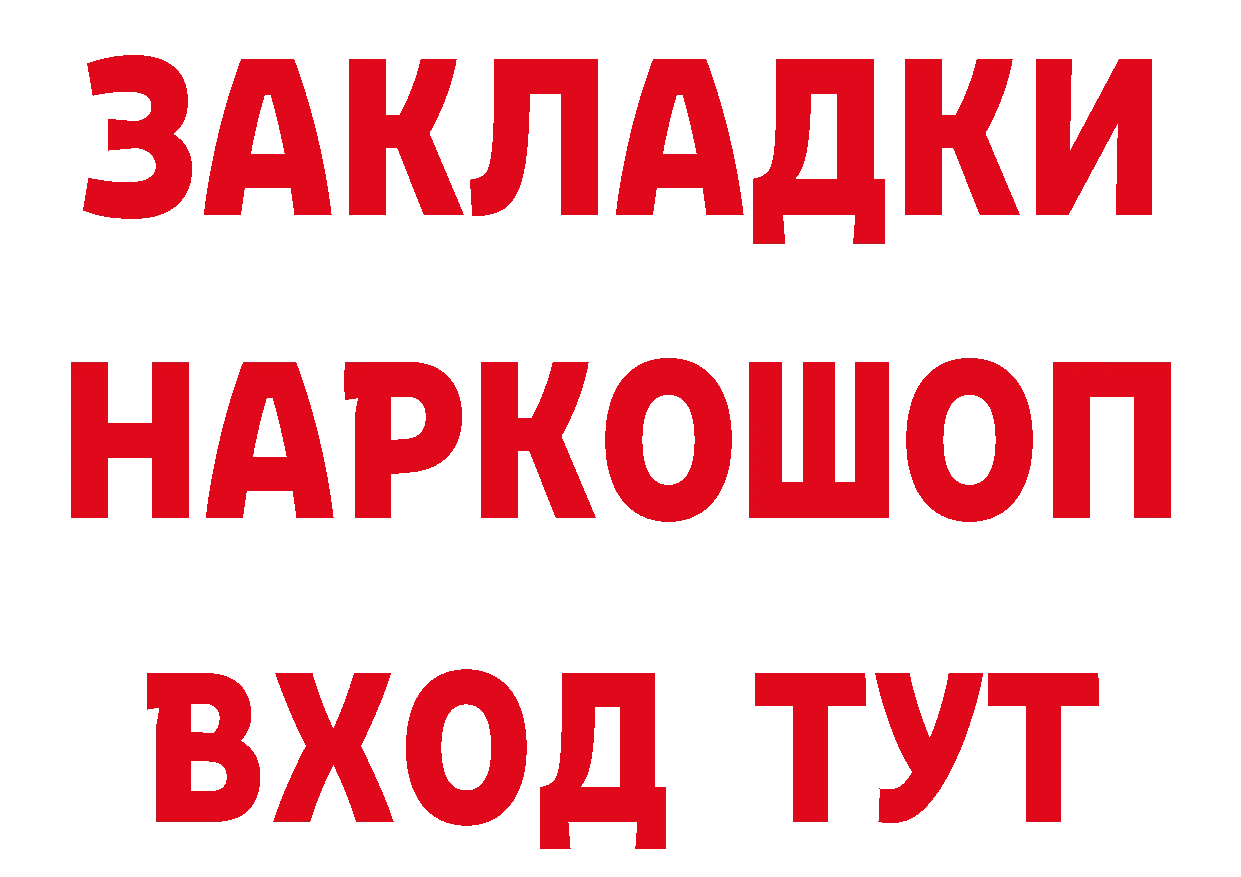 ЗАКЛАДКИ НАРКОШОП ВХОД ТУТ